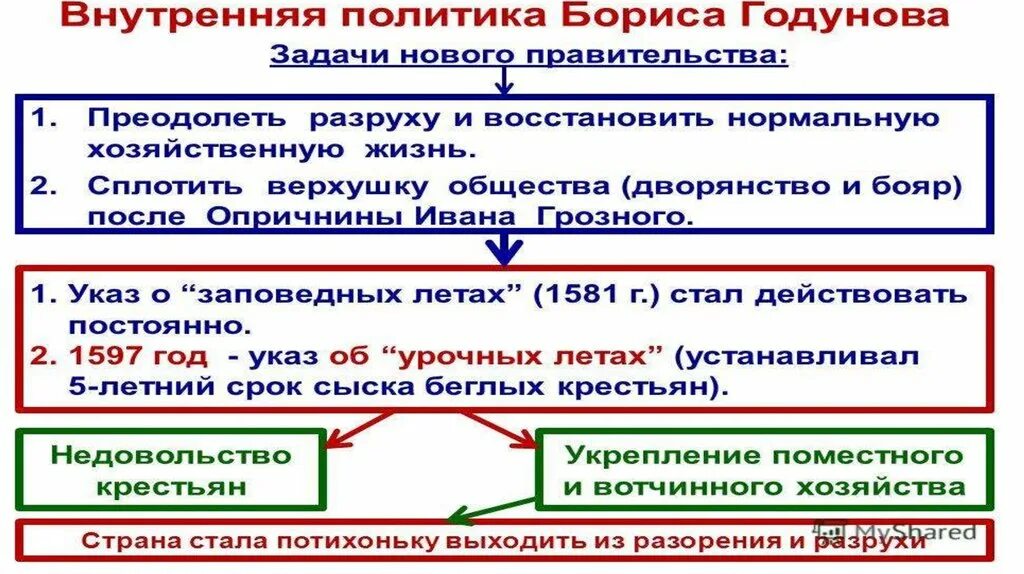 Внутренняя политика Бориса Годунова

Задачи нового правительства:

1. Преодолеть разруху и восстановить нормальную хозяйственную жизнь.
2. Сплотить верхушку общества (дворянство и бояр) после Опричнины Ивана Грозного.

1. Указ о “заповедных летах” (1581 г.) стал действовать постоянно.
2. 1597 год - указ об “урочных летах” (устанавливал 5-летний срок сыска беглых крестьян).

Недовольство крестьян

Укрепление поместного и вотчинного хозяйства

Страна стала потихоньку выходить из разорения и разрухи

MyShared